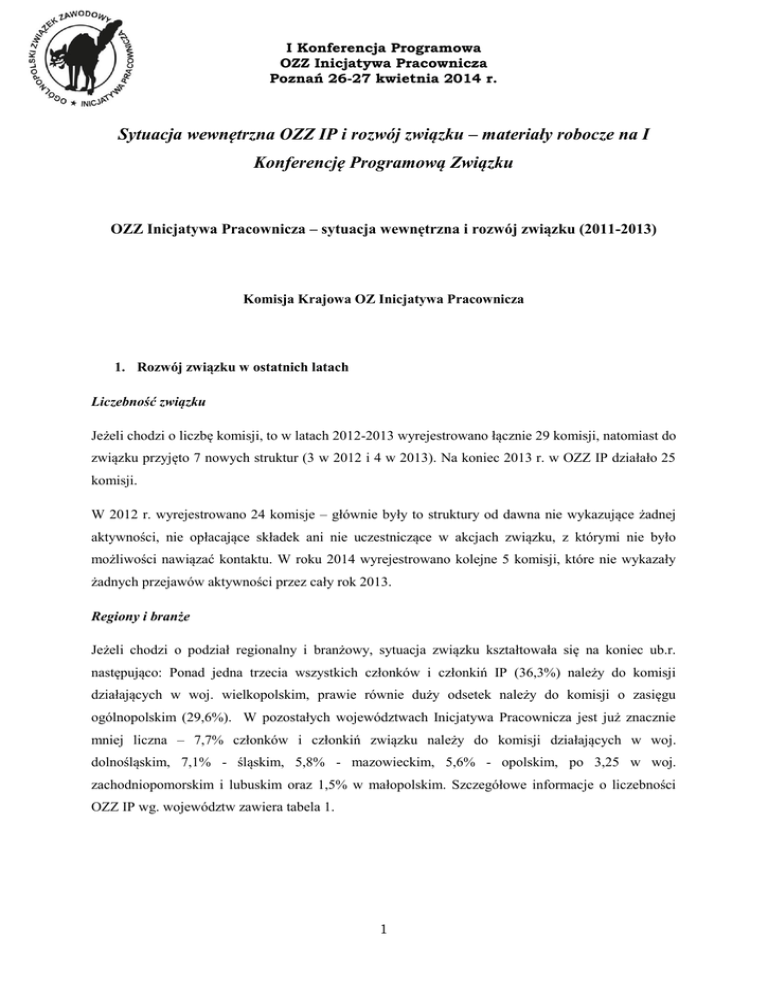 OGÓLNOPOLSKI ZWIĄZEK ZAWODOWY ★ INICJATYWA PRACOWNICZA

I Konferencja Programowa
OZZ Inicjatywa Pracownicza
Poznań 26-27 kwietnia 2014 r.

Sytuacja wewnętrzna OZZ IP i rozwój związku – materiały robocze na I Konferencję Programową Związku

OZZ Inicjatywa Pracownicza – sytuacja wewnętrzna i rozwój związku (2011-2013)

Komisja Krajowa OZ Inicjatywa Pracownicza

1. Rozwój związku w ostatnich latach

Liczebność związku

Jeżeli chodzi o liczbę komisji, to w latach 2012-2013 wyrejestrowano łącznie 29 komisji, natomiast do związku przyjęto 7 nowych struktur (3 w 2012 i 4 w 2013). Na koniec 2013 r. w OZZ IP działało 25 komisji.

W 2012 r. wyrejestrowano 24 komisje – głównie były to struktury od dawna nie wykazujące żadnej aktywności, nie opłacające składek ani nie uczestniczące w akcjach związku, z którymi nie było możliwości nawiązać kontaktu. W roku 2014 wyrejestrowano kolejne 5 komisji, które nie wykazały żadnych przejawów aktywności przez cały rok 2013.

Regiony i branże

Jeżeli chodzi o podział regionalny i branżowy, sytuacja związku kształtowała się na koniec ub.r. następująco: Ponad jedna trzecia wszystkich członków i członkiń IP (36,3%) należy do komisji działających w woj. wielkopolskim, prawie równie duży odsetek należy do komisji o zasięgu ogólnopolskim (29,6%). W pozostałych województwach Inicjatywa Pracownicza jest już znacznie mniej liczna – 7,7% członków i członkiń związku należy do komisji działających w woj. dolnośląskim, 7,1% - śląskim, 5,8% - mazowieckim, 5,6% - opolskim, po 3,25 w woj. zachodniopomorskim i lubuskim oraz 1,5% w małopolskim. Szczegółowe informacje o liczebności OZZ IP wg. województw zawiera tabela 1.

1